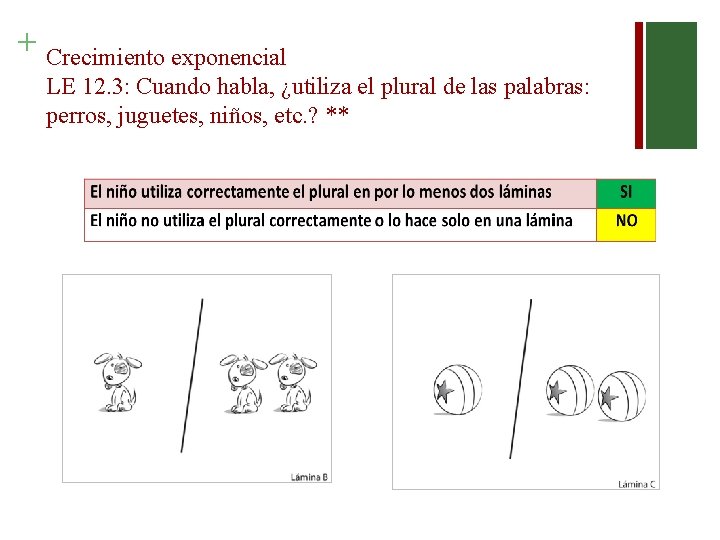 +
Crecimiento exponencial
LE 12.3: Cuando habla, ¿utiliza el plural de las palabras: perros, juguetes, niños, etc.? **

| El niño utiliza correctamente el plural en por lo menos dos láminas | SI |
|---|---|
| El niño no utiliza el plural correctamente o lo hace solo en una lámina | NO |

Lámina B

Lámina C